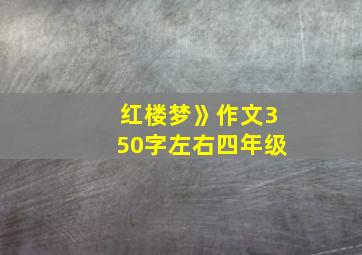 红楼梦》作文350字左右四年级